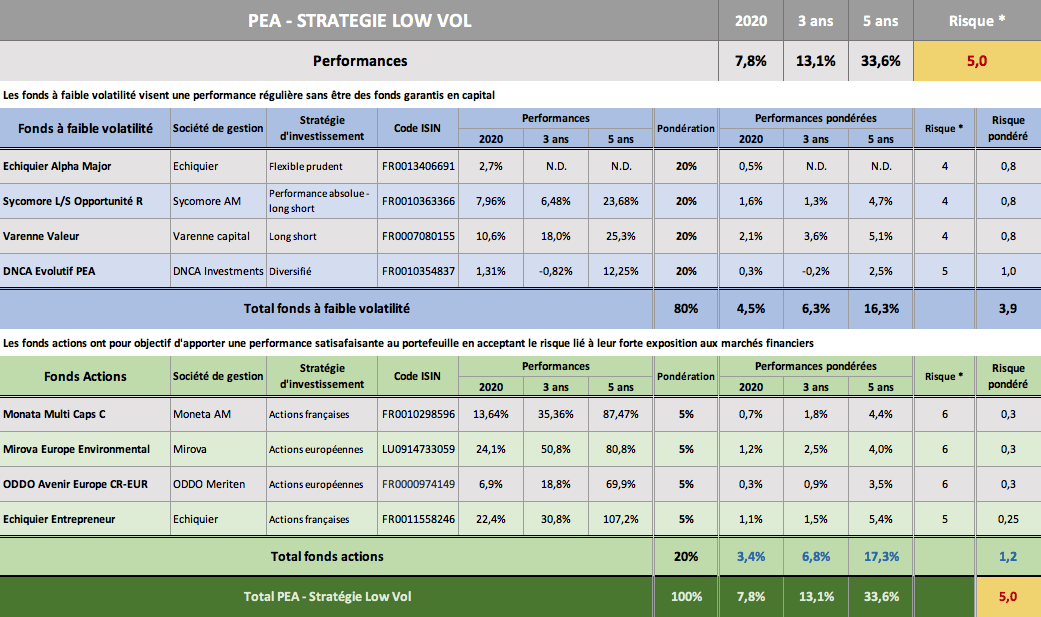 | PEA - STRATEGIE LOW VOL | 2020 | 3 ans | 5 ans | Risque * |
|---|---|---|---|---|
| Performances | 7,8% | 13,1% | 33,6% | 5,0 |

Les fonds à faible volatilité visent une performance régulière sans être des fonds garantis en capital

| Fonds à faible volatilité | Société de gestion | Stratégie d'investissement | Code ISIN | Performances 2020 | Performances 3 ans | Performances 5 ans | Pondération | Performances pondérées 2020 | Performances pondérées 3 ans | Performances pondérées 5 ans | Risque * | Risque pondéré |
|---|---|---|---|---|---|---|---|---|---|---|---|---|
| Echiquier Alpha Major | Echiquier | Flexible prudent | FR0013406691 | 2,7% | N.D. | N.D. | 20% | 0,5% | N.D. | N.D. | 4 | 0,8 |
| Sycomore L/S Opportunité R | Sycomore AM | Performance absolue - long short | FR0010363366 | 7,96% | 6,48% | 23,68% | 20% | 1,6% | 1,3% | 4,7% | 4 | 0,8 |
| Varenne Valeur | Varenne capital | Long short | FR0007080155 | 10,6% | 18,0% | 25,3% | 20% | 2,1% | 3,6% | 5,1% | 4 | 0,8 |
| DNCA Evolutif PEA | DNCA Investments | Diversifié | FR0010354837 | 1,31% | -0,82% | 12,25% | 20% | 0,3% | -0,2% | 2,5% | 5 | 1,0 |
| Total fonds à faible volatilité | | | | | | | 80% | 4,5% | 6,3% | 16,3% | | 3,9 |

Les fonds actions ont pour objectif d'apporter une performance satisafaisante au portefeuille en acceptant le risque lié à leur forte exposition aux marchés financiers

| Fonds Actions | Société de gestion | Stratégie d'investissement | Code ISIN | Performances 2020 | Performances 3 ans | Performances 5 ans | Pondération | Performances pondérées 2020 | Performances pondérées 3 ans | Performances pondérées 5 ans | Risque * | Risque pondéré |
|---|---|---|---|---|---|---|---|---|---|---|---|---|
| Monata Multi Caps C | Moneta AM | Actions françaises | FR0010298596 | 13,64% | 35,36% | 87,47% | 5% | 0,7% | 1,8% | 4,4% | 6 | 0,3 |
| Mirova Europe Environmental | Mirova | Actions européennes | LU0914733059 | 24,1% | 50,8% | 80,8% | 5% | 1,2% | 2,5% | 4,0% | 6 | 0,3 |
| ODDO Avenir Europe CR-EUR | ODDO Meriten | Actions européennes | FR0000974149 | 6,9% | 18,8% | 69,9% | 5% | 0,3% | 0,9% | 3,5% | 6 | 0,3 |
| Echiquier Entrepreneur | Echiquier | Actions françaises | FR0011558246 | 22,4% | 30,8% | 107,2% | 5% | 1,1% | 1,5% | 5,4% | 5 | 0,25 |
| Total fonds actions | | | | | | | 20% | 3,4% | 6,8% | 17,3% | | 1,2 |
| Total PEA - Stratégie Low Vol | | | | | | | 100% | 7,8% | 13,1% | 33,6% | | 5,0 |